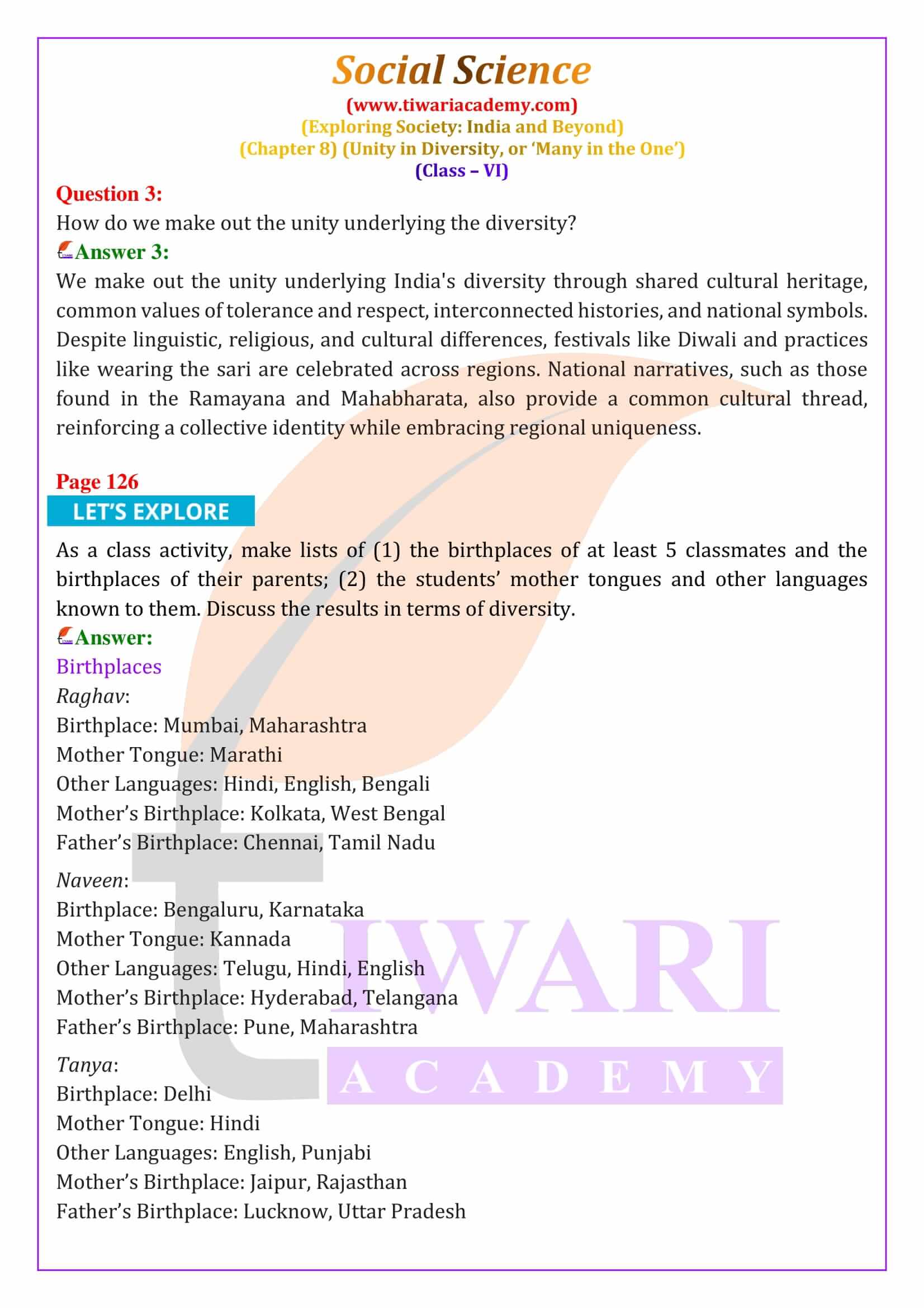 Social Science
(www.tiwariacademy.com)
(Exploring Society: India and Beyond)
(Chapter 8) (Unity in Diversity, or 'Many in the One')
(Class – VI)

Question 3:
How do we make out the unity underlying the diversity?

Answer 3:
We make out the unity underlying India's diversity through shared cultural heritage, common values of tolerance and respect, interconnected histories, and national symbols. Despite linguistic, religious, and cultural differences, festivals like Diwali and practices like wearing the sari are celebrated across regions. National narratives, such as those found in the Ramayana and Mahabharata, also provide a common cultural thread, reinforcing a collective identity while embracing regional uniqueness.

Page 126
LET'S EXPLORE
As a class activity, make lists of (1) the birthplaces of at least 5 classmates and the birthplaces of their parents; (2) the students' mother tongues and other languages known to them. Discuss the results in terms of diversity.

Answer:
Birthplaces
Raghav:
Birthplace: Mumbai, Maharashtra
Mother Tongue: Marathi
Other Languages: Hindi, English, Bengali
Mother's Birthplace: Kolkata, West Bengal
Father's Birthplace: Chennai, Tamil Nadu

Naveen:
Birthplace: Bengaluru, Karnataka
Mother Tongue: Kannada
Other Languages: Telugu, Hindi, English
Mother's Birthplace: Hyderabad, Telangana
Father's Birthplace: Pune, Maharashtra

Tanya:
Birthplace: Delhi
Mother Tongue: Hindi
Other Languages: English, Punjabi
Mother's Birthplace: Jaipur, Rajasthan
Father's Birthplace: Lucknow, Uttar Pradesh

TIWARI
ACADEMY